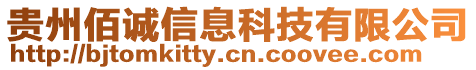 贵州佰诚信息科技有限公司
http://bjtomkitty.cn.coovee.com